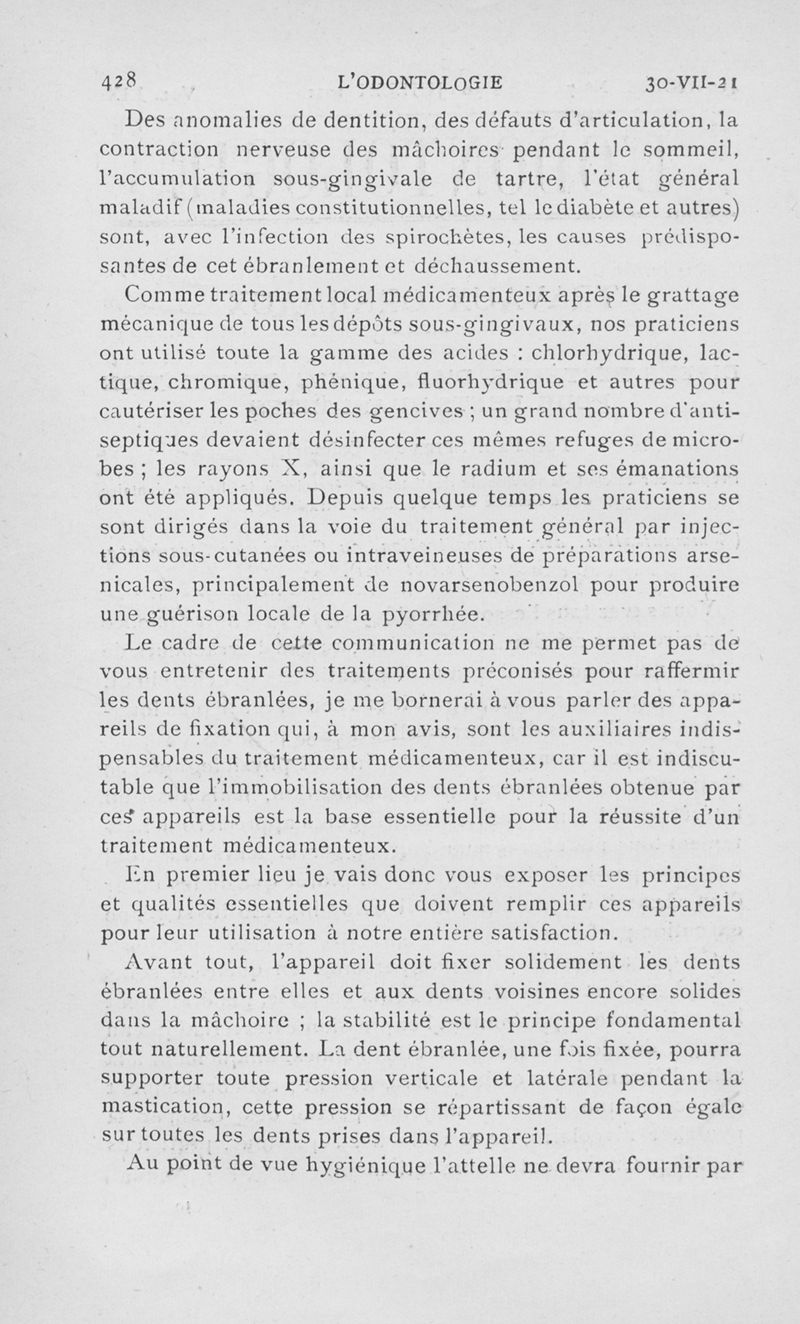 428 L'ODONTOLOGIE 30-VII-21

Des anomalies de dentition, des défauts d'articulation, la contraction nerveuse des mâchoires pendant le sommeil, l'accumulation sous-gingivale de tartre, l'état général maladif (maladies constitutionnelles, tel le diabète et autres) sont, avec l'infection des spirochètes, les causes prédisposantes de cet ébranlement et déchaussement.

Comme traitement local médicamenteux après le grattage mécanique de tous les dépôts sous-gingivaux, nos praticiens ont utilisé toute la gamme des acides : chlorhydrique, lactique, chromique, phénique, fluorhydrique et autres pour cautériser les poches des gencives ; un grand nombre d'antiseptiques devaient désinfecter ces mêmes refuges de microbes ; les rayons X, ainsi que le radium et ses émanations ont été appliqués. Depuis quelque temps les praticiens se sont dirigés dans la voie du traitement général par injections sous-cutanées ou intraveineuses de préparations arsenicales, principalement de novarsenobenzol pour produire une guérison locale de la pyorrhée.

Le cadre de cette communication ne me permet pas de vous entretenir des traitements préconisés pour raffermir les dents ébranlées, je me bornerai à vous parler des appareils de fixation qui, à mon avis, sont les auxiliaires indispensables du traitement médicamenteux, car il est indiscutable que l'immobilisation des dents ébranlées obtenue par ces appareils est la base essentielle pour la réussite d'un traitement médicamenteux.

En premier lieu je vais donc vous exposer les principes et qualités essentielles que doivent remplir ces appareils pour leur utilisation à notre entière satisfaction.

Avant tout, l'appareil doit fixer solidement les dents ébranlées entre elles et aux dents voisines encore solides dans la mâchoire ; la stabilité est le principe fondamental tout naturellement. La dent ébranlée, une fois fixée, pourra supporter toute pression verticale et latérale pendant la mastication, cette pression se répartissant de façon égale sur toutes les dents prises dans l'appareil.

Au point de vue hygiénique l'attelle ne devra fournir par